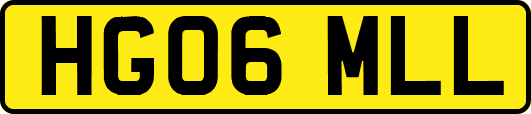 HG06 MLL